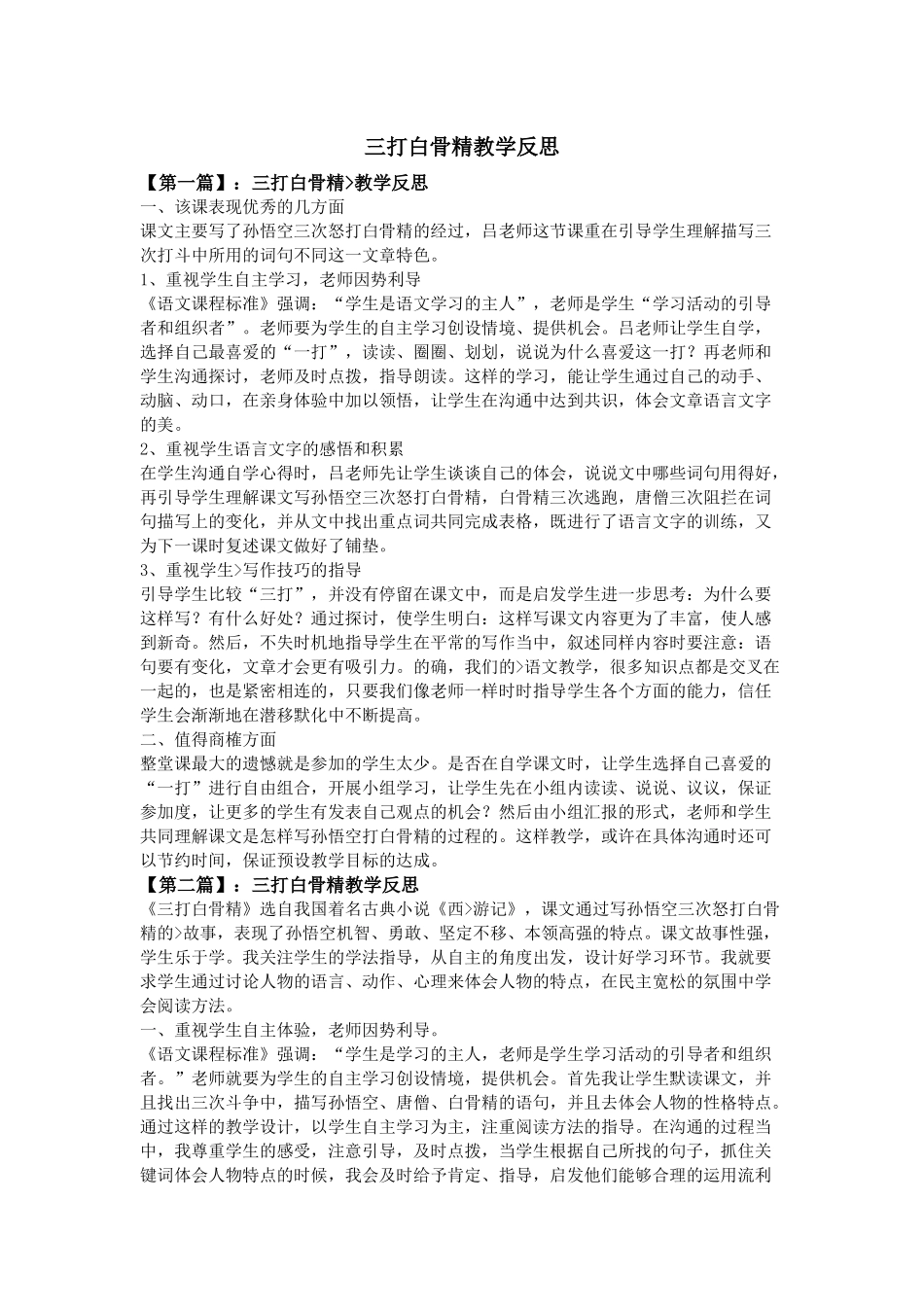 三打白骨精教学反思

【第一篇】：三打白骨精>教学反思

一、该课表现优秀的几方面

课文主要写了孙悟空三次怒打白骨精的经过，吕老师这节课重在引导学生理解描写三次打斗中所用的词句不同这一文章特色。

1、重视学生自主学习，老师因势利导

《语文课程标准》强调：“学生是语文学习的主人”，老师是学生“学习活动的引导者和组织者”。老师要为学生的自主学习创设情境、提供机会。吕老师让学生自学，选择自己最喜爱的“一打”，读读、圈圈、划划，说说为什么喜爱这一打？再老师和学生沟通探讨，老师及时点拨，指导朗读。这样的学习，能让学生通过自己的动手、动脑、动口，在亲身体验中加以领悟，让学生在沟通中达到共识，体会文章语言文字的美。

2、重视学生语言文字的感悟和积累

在学生沟通自学心得时，吕老师先让学生谈谈自己的体会，说说文中哪些词句用得好，再引导学生理解课文写孙悟空三次怒打白骨精，白骨精三次逃跑，唐僧三次阻拦在词句描写上的变化，并从文中找出重点词共同完成表格，既进行了语言文字的训练，又为下一课时复述课文做好了铺垫。

3、重视学生>写作技巧的指导

引导学生比较“三打”，并没有停留在课文中，而是启发学生进一步思考：为什么要这样写？有什么好处？通过探讨，使学生明白：这样写课文内容更为了丰富，使人感到新奇。然后，不失时机地指导学生在平常的写作当中，叙述同样内容时要注意：语句要有变化，文章才会更有吸引力。的确，我们的>语文教学，很多知识点都是交叉在一起的，也是紧密相连的，只要我们像老师一样时时指导学生各个方面的能力，信任学生会渐渐地在潜移默化中不断提高。

二、值得商榷方面

整堂课最大的遗憾就是参加的学生太少。是否在自学课文时，让学生选择自己喜爱的“一打”进行自由组合，开展小组学习，让学生先在小组内读读、说说、议议，保证参加度，让更多的学生有发表自己观点的机会？然后由小组汇报的形式，老师和学生共同理解课文是怎样写孙悟空打白骨精的过程的。这样教学，或许在具体沟通时还可以节约时间，保证预设教学目标的达成。

【第二篇】：三打白骨精教学反思

《三打白骨精》选自我国着名古典小说《西>游记》，课文通过写孙悟空三次怒打白骨精的>故事，表现了孙悟空机智、勇敢、坚定不移、本领高强的特点。课文故事性强，学生乐于学。我关注学生的学法指导，从自主的角度出发，设计好学习环节。我就要求学生通过讨论人物的语言、动作、心理来体会人物的特点，在民主宽松的氛围中学会阅读方法。

一、重视学生自主体验，老师因势利导。

《语文课程标准》强调：“学生是学习的主人，老师是学生学习活动的引导者和组织者。”老师就要为学生的自主学习创设情境，提供机会。首先我让学生默读课文，并且找出三次斗争中，描写孙悟空、唐僧、白骨精的语句，并且去体会人物的性格特点。通过这样的教学设计，以学生自主学习为主，注重阅读方法的指导。在沟通的过程当中，我尊重学生的感受，注意引导，及时点拨，当学生根据自己所找的句子，抓住关键词体会人物特点的时候，我会及时给予肯定、指导，启发他们能够合理的运用流利